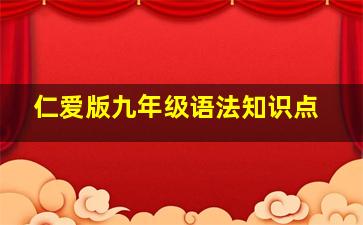 仁爱版九年级语法知识点